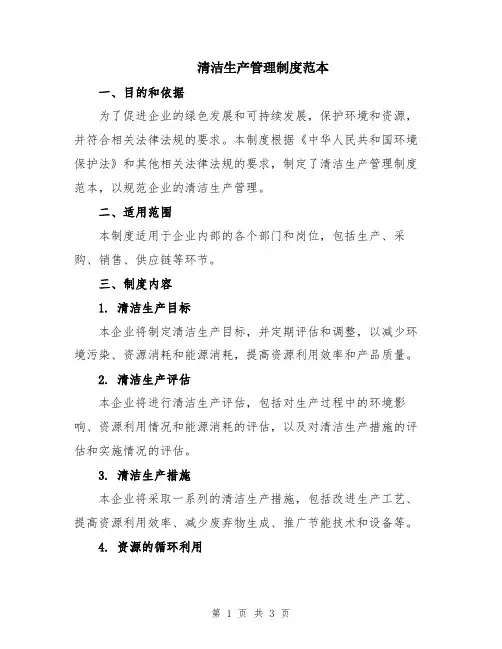 清洁生产管理制度范本

一、目的和依据

为了促进企业的绿色发展和可持续发展，保护环境和资源，并符合相关法律法规的要求。本制度根据《中华人民共和国环境保护法》和其他相关法律法规的要求，制定了清洁生产管理制度范本，以规范企业的清洁生产管理。

二、适用范围

本制度适用于企业内部的各个部门和岗位，包括生产、采购、销售、供应链等环节。

三、制度内容

1. 清洁生产目标

本企业将制定清洁生产目标，并定期评估和调整，以减少环境污染、资源消耗和能源消耗，提高资源利用效率和产品质量。

2. 清洁生产评估

本企业将进行清洁生产评估，包括对生产过程中的环境影响、资源利用情况和能源消耗的评估，以及对清洁生产措施的评估和实施情况的评估。

3. 清洁生产措施

本企业将采取一系列的清洁生产措施，包括改进生产工艺、提高资源利用效率、减少废弃物生成、推广节能技术和设备等。

4. 资源的循环利用

第 1 页 共 3 页